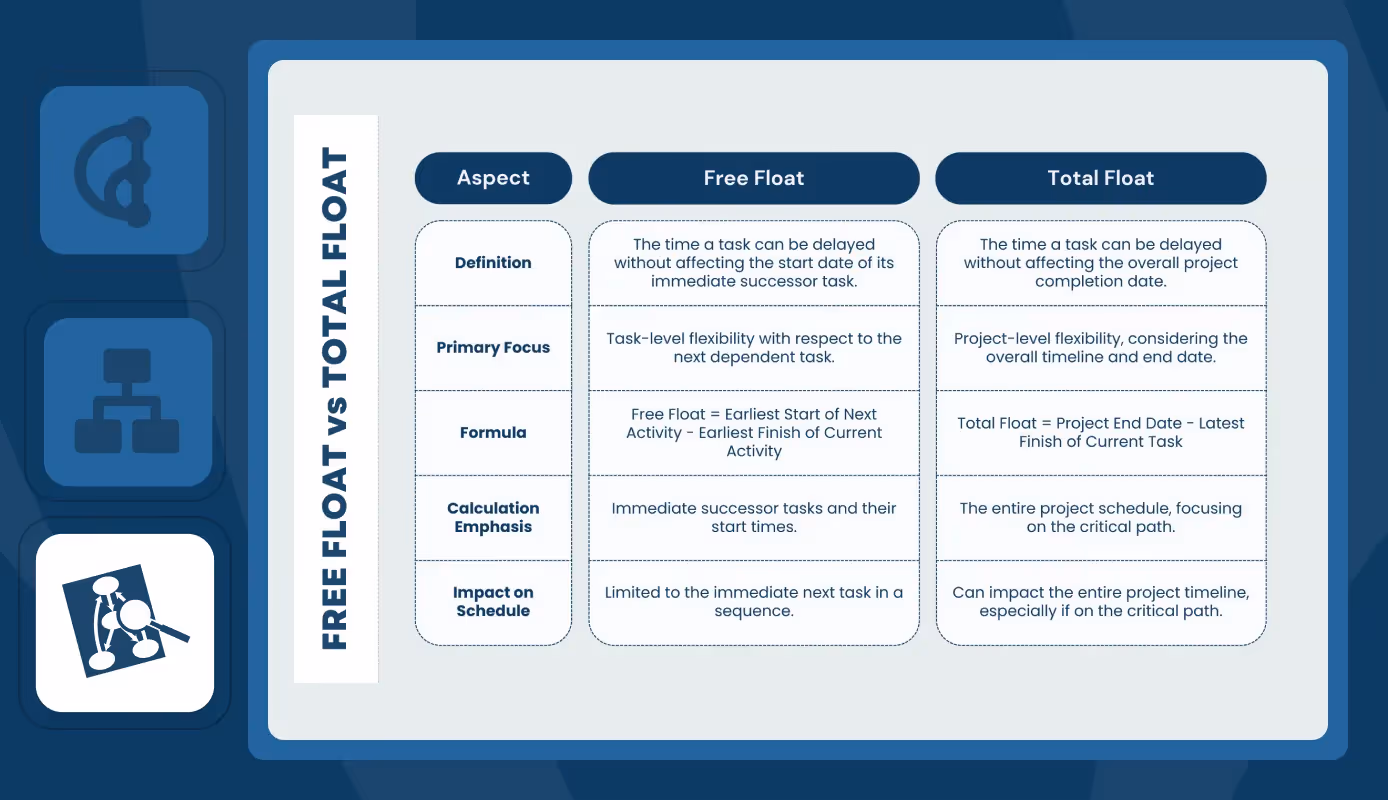 FREE FLOAT vs TOTAL FLOAT

| Aspect | Free Float | Total Float |
|---|---|---|
| Definition | The time a task can be delayed without affecting the start date of its immediate successor task. | The time a task can be delayed without affecting the overall project completion date. |
| Primary Focus | Task-level flexibility with respect to the next dependent task. | Project-level flexibility, considering the overall timeline and end date. |
| Formula | Free Float = Earliest Start of Next Activity - Earliest Finish of Current Activity | Total Float = Project End Date - Latest Finish of Current Task |
| Calculation Emphasis | Immediate successor tasks and their start times. | The entire project schedule, focusing on the critical path. |
| Impact on Schedule | Limited to the immediate next task in a sequence. | Can impact the entire project timeline, especially if on the critical path. |